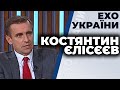 ЕХО УКРАЇНИ

КОСТЯНТИН ЄЛІСЄЄВ